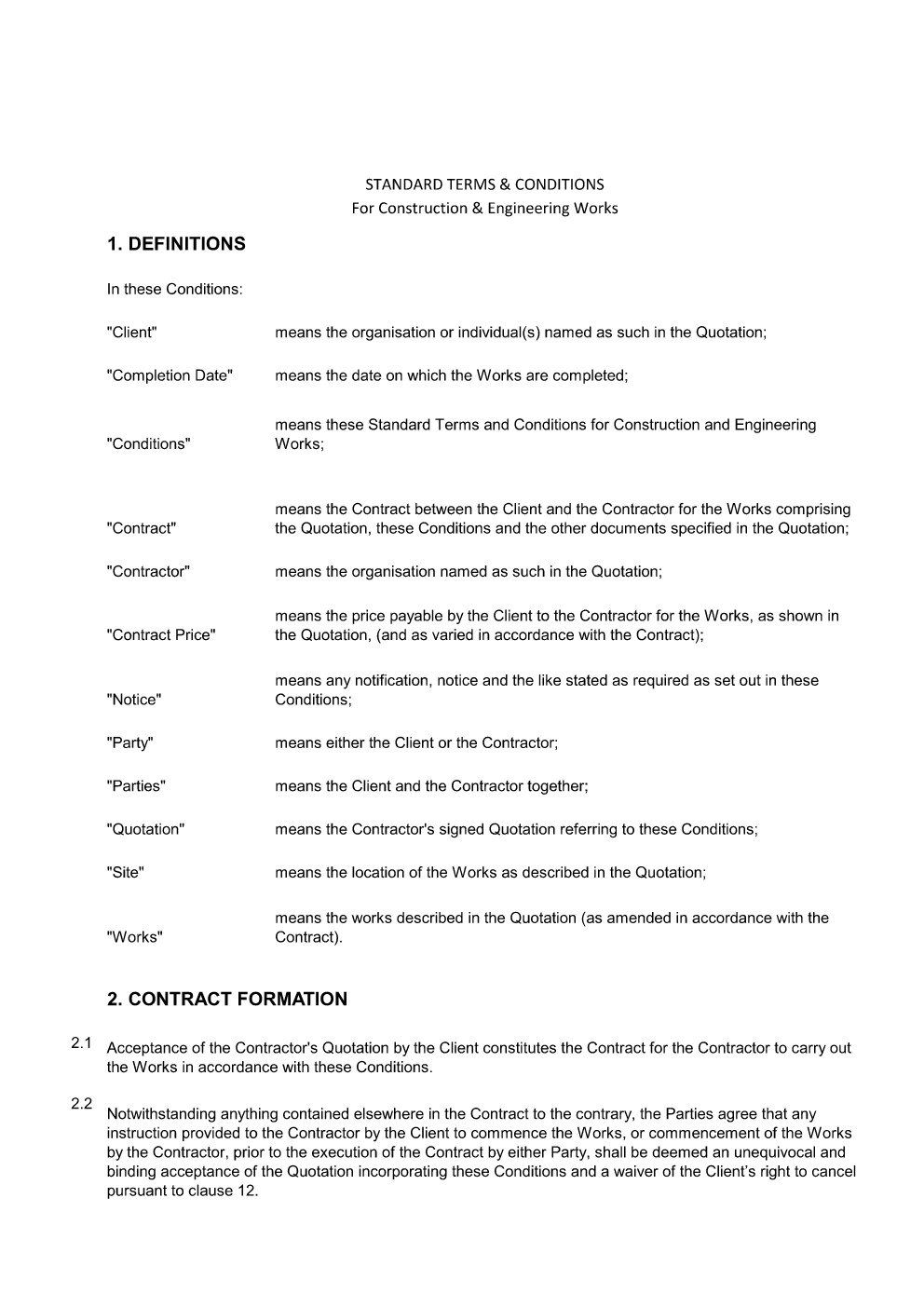 STANDARD TERMS & CONDITIONS
For Construction & Engineering Works

1. DEFINITIONS

In these Conditions:

"Client" means the organisation or individual(s) named as such in the Quotation;

"Completion Date" means the date on which the Works are completed;

"Conditions" means these Standard Terms and Conditions for Construction and Engineering Works;

"Contract" means the Contract between the Client and the Contractor for the Works comprising the Quotation, these Conditions and the other documents specified in the Quotation;

"Contractor" means the organisation named as such in the Quotation;

"Contract Price" means the price payable by the Client to the Contractor for the Works, as shown in the Quotation, (and as varied in accordance with the Contract);

"Notice" means any notification, notice and the like stated as required as set out in these Conditions;

"Party" means either the Client or the Contractor;

"Parties" means the Client and the Contractor together;

"Quotation" means the Contractor's signed Quotation referring to these Conditions;

"Site" means the location of the Works as described in the Quotation;

"Works" means the works described in the Quotation (as amended in accordance with the Contract).

2. CONTRACT FORMATION

2.1 Acceptance of the Contractor's Quotation by the Client constitutes the Contract for the Contractor to carry out the Works in accordance with these Conditions.

2.2 Notwithstanding anything contained elsewhere in the Contract to the contrary, the Parties agree that any instruction provided to the Contractor by the Client to commence the Works, or commencement of the Works by the Contractor, prior to the execution of the Contract by either Party, shall be deemed an unequivocal and binding acceptance of the Quotation incorporating these Conditions and a waiver of the Client's right to cancel pursuant to clause 12.